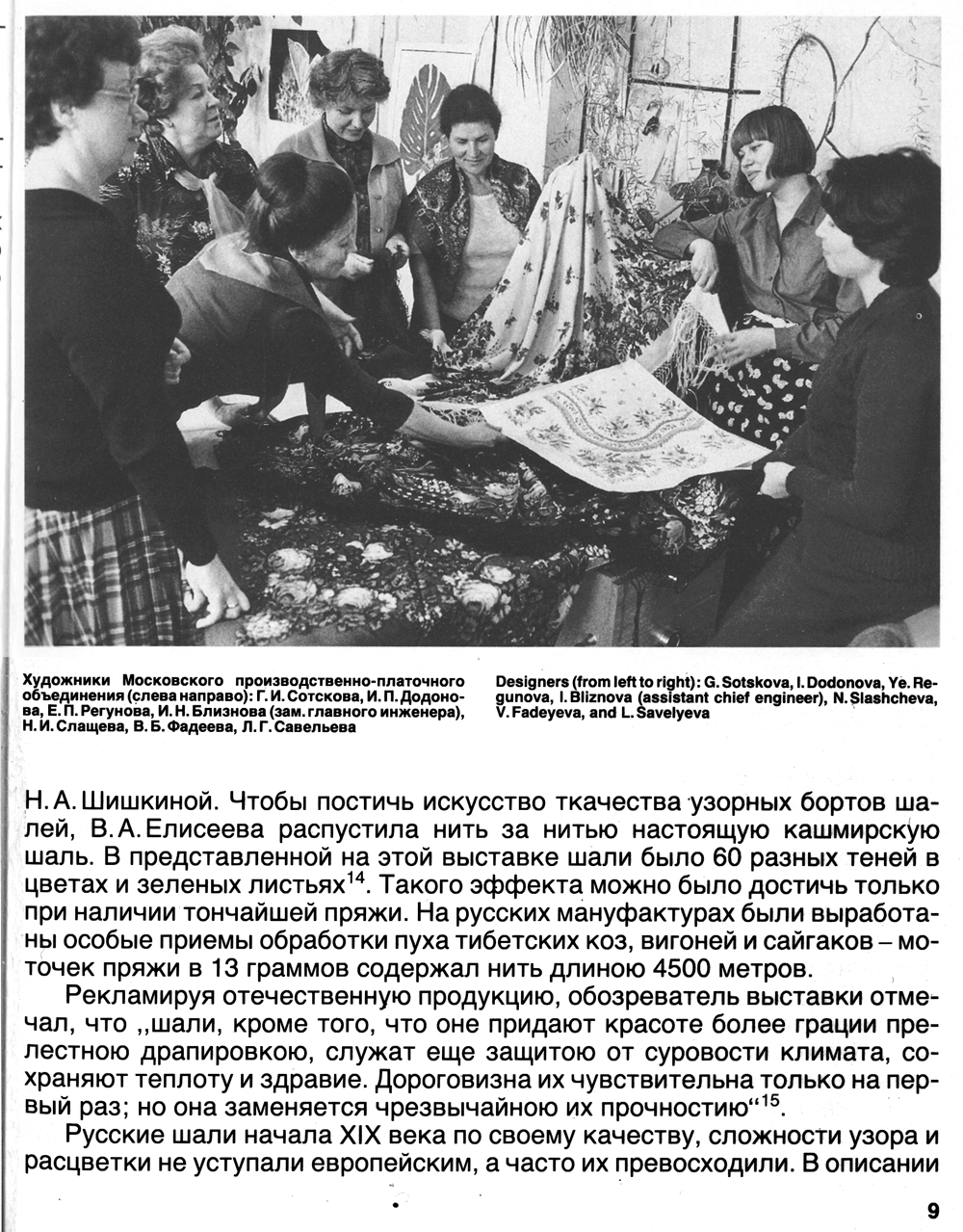 Художники Московского производственно-платочного объединения (слева направо): Г. И. Сотскова, И. П. Додонова, Е. П. Регунова, И. Н. Близнова (зам. главного инженера), Н. И. Слащева, В. Б. Фадеева, Л. Г. Савельева

Designers (from left to right): G. Sotskova, I. Dodonova, Ye. Regunova, I. Bliznova (assistant chief engineer), N. Slashcheva, V. Fadeyeva, and L. Savelyeva

Н. А. Шишкиной. Чтобы постичь искусство ткачества узорных бортов шалей, В. А. Елисеева распустила нить за нитью настоящую кашмирскую шаль. В представленной на этой выставке шали было 60 разных теней в цветах и зеленых листьях$^{14}$. Такого эффекта можно было достичь только при наличии тончайшей пряжи. На русских мануфактурах были выработаны особые приемы обработки пуха тибетских коз, вигоней и сайгаков – моточек пряжи в 13 граммов содержал нить длиною 4500 метров.

Рекламируя отечественную продукцию, обозреватель выставки отмечал, что ,,шали, кроме того, что оне придают красоте более грации прелестною драпировкою, служат еще защитою от суровости климата, сохраняют теплоту и здравие. Дороговизна их чувствительна только на первый раз; но она заменяется чрезвычайною их прочностию“$^{15}$.

Русские шали начала XIX века по своему качеству, сложности узора и расцветки не уступали европейским, а часто их превосходили. В описании

9